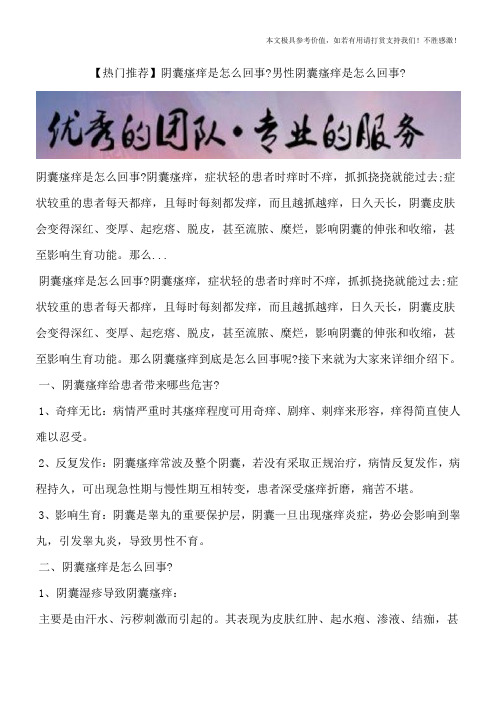 本文极具参考价值，如若有用请打赏支持我们！不胜感激！

【热门推荐】阴囊瘙痒是怎么回事?男性阴囊瘙痒是怎么回事?

优秀的团队·专业的服务

阴囊瘙痒是怎么回事?阴囊瘙痒，症状轻的患者时痒时不痒，抓抓挠挠就能过去;症状较重的患者每天都痒，且每时每刻都发痒，而且越抓越痒，日久天长，阴囊皮肤会变得深红、变厚、起疙瘩、脱皮，甚至流脓、糜烂，影响阴囊的伸张和收缩，甚至影响生育功能。那么...

阴囊瘙痒是怎么回事?阴囊瘙痒，症状轻的患者时痒时不痒，抓抓挠挠就能过去;症状较重的患者每天都痒，且每时每刻都发痒，而且越抓越痒，日久天长，阴囊皮肤会变得深红、变厚、起疙瘩、脱皮，甚至流脓、糜烂，影响阴囊的伸张和收缩，甚至影响生育功能。那么阴囊瘙痒到底是怎么回事呢?接下来就为大家来详细介绍下。

一、阴囊瘙痒给患者带来哪些危害?

1、奇痒无比：病情严重时其瘙痒程度可用奇痒、剧痒、刺痒来形容，痒得简直使人难以忍受。

2、反复发作：阴囊瘙痒常波及整个阴囊，若没有采取正规治疗，病情反复发作，病程持久，可出现急性期与慢性期互相转变，患者深受瘙痒折磨，痛苦不堪。

3、影响生育：阴囊是睾丸的重要保护层，阴囊一旦出现瘙痒炎症，势必会影响到睾丸，引发睾丸炎，导致男性不育。

二、阴囊瘙痒是怎么回事?

1、阴囊湿疹导致阴囊瘙痒：

主要是由汗水、污秽刺激而引起的。其表现为皮肤红肿、起水疱、渗液、结痂，甚